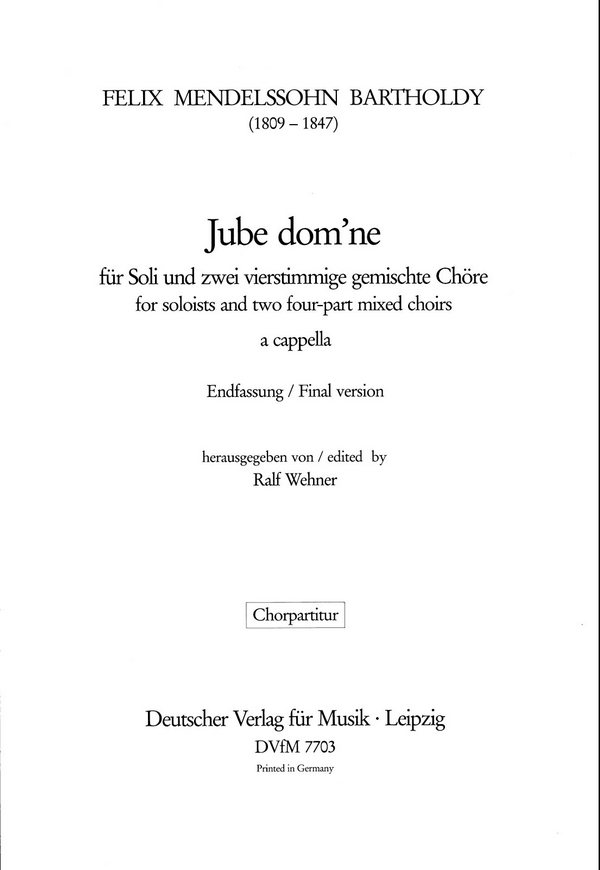 FELIX MENDELSSOHN BARTHOLDY
(1809 – 1847)

Jube dom'ne

für Soli und zwei vierstimmige gemischte Chöre
for soloists and two four-part mixed choirs
a cappella

Endfassung / Final version

herausgegeben von / edited by
Ralf Wehner

Chorpartitur

Deutscher Verlag für Musik · Leipzig
DVfM 7703
Printed in Germany